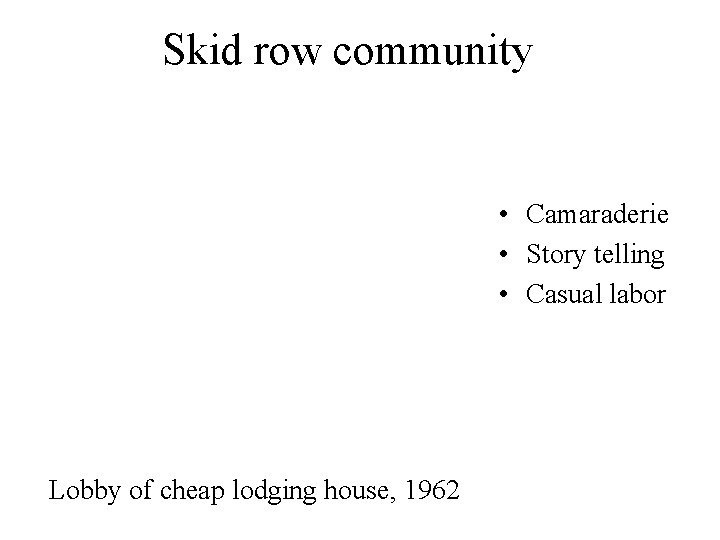 Skid row community

• Camaraderie
• Story telling
• Casual labor

Lobby of cheap lodging house, 1962